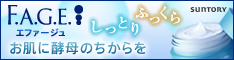 F.A.G.E.
エファージュ
しっとり
ふっくら
SUNTORY
お肌に酵母のちからを